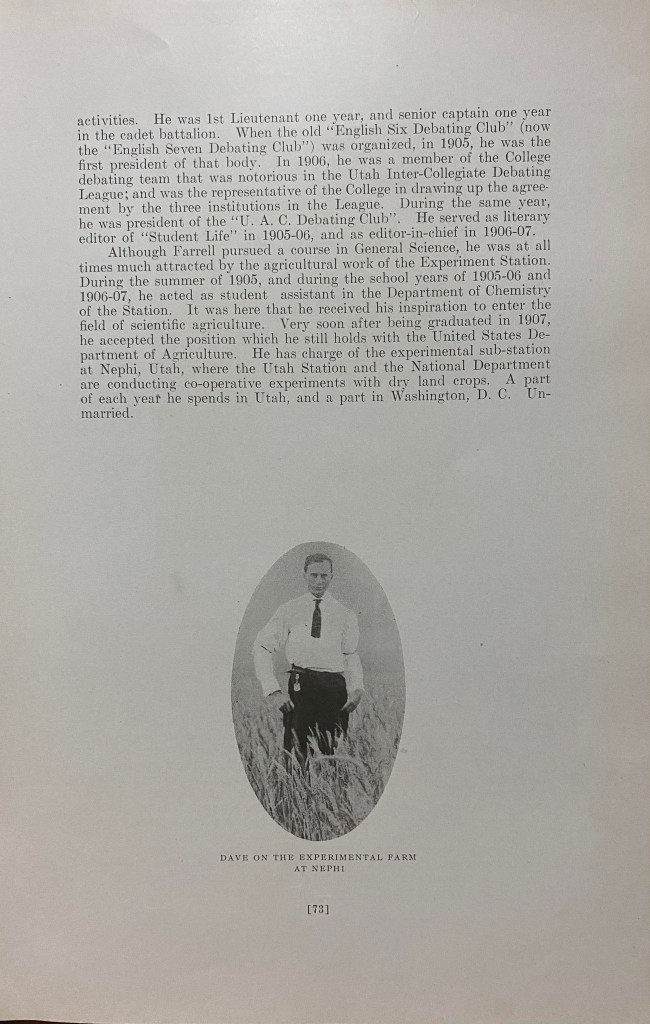 activities. He was 1st Lieutenant one year, and senior captain one year in the cadet battalion. When the old "English Six Debating Club" (now the "English Seven Debating Club") was organized, in 1905, he was the first president of that body. In 1906, he was a member of the College debating team that was notorious in the Utah Inter-Collegiate Debating League; and was the representative of the College in drawing up the agreement by the three institutions in the League. During the same year, he was president of the "U. A. C. Debating Club". He served as literary editor of "Student Life" in 1905-06, and as editor-in-chief in 1906-07.

Although Farrell pursued a course in General Science, he was at all times much attracted by the agricultural work of the Experiment Station. During the summer of 1905, and during the school years of 1905-06 and 1906-07, he acted as student assistant in the Department of Chemistry of the Station. It was here that he received his inspiration to enter the field of scientific agriculture. Very soon after being graduated in 1907, he accepted the position which he still holds with the United States Department of Agriculture. He has charge of the experimental sub-station at Nephi, Utah, where the Utah Station and the National Department are conducting co-operative experiments with dry land crops. A part of each year he spends in Utah, and a part in Washington, D. C. Unmarried.

DAVE ON THE EXPERIMENTAL FARM AT NEPHI

[73]